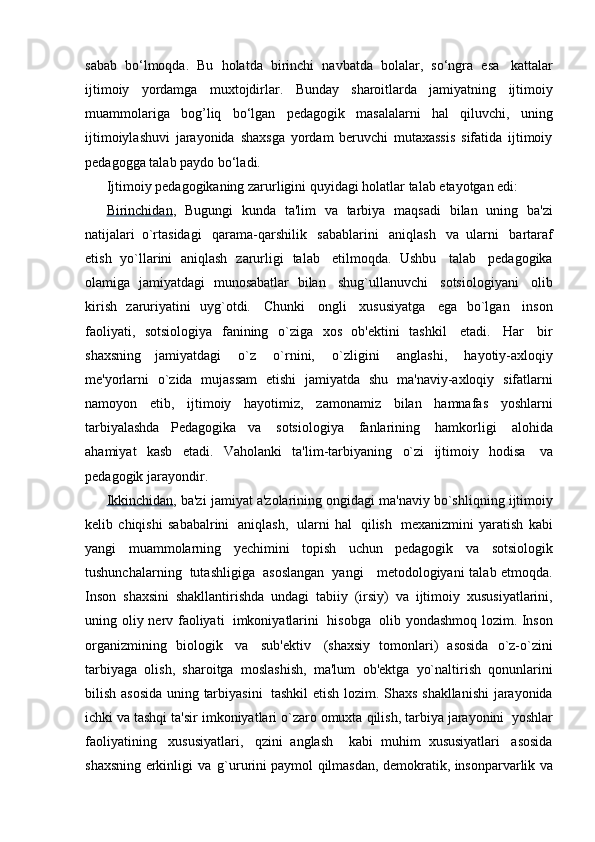 sabab bo‘lmoqda. Bu holatda birinchi navbatda bolalar, so‘ngra esa kattalar ijtimoiy yordamga muxtojdirlar. Bunday sharoitlarda jamiyatning ijtimoiy muammolariga bog’liq bo‘lgan pedagogik masalalarni hal qiluvchi, uning ijtimoiylashuvi jarayonida shaxsga yordam beruvchi mutaxassis sifatida ijtimoiy pedagogga talab paydo bo‘ladi.

Ijtimoiy pedagogikaning zarurligini quyidagi holatlar talab etayotgan edi:

Birinchidan, Bugungi kunda ta'lim va tarbiya maqsadi bilan uning ba'zi natijalari o`rtasidagi qarama-qarshilik sabablarini aniqlash va ularni bartaraf etish yo`llarini aniqlash zarurligi talab etilmoqda. Ushbu talab pedagogika olamiga jamiyatdagi munosabatlar bilan shug`ullanuvchi sotsiologiyani olib kirish zaruriyatini uyg`otdi. Chunki ongli xususiyatga ega bo`lgan inson faoliyati, sotsiologiya fanining o`ziga xos ob'ektini tashkil etadi. Har bir shaxsning jamiyatdagi o`z o`rnini, o`zligini anglashi, hayotiy-axloqiy me'yorlarni o`zida mujassam etishi jamiyatda shu ma'naviy-axloqiy sifatlarni namoyon etib, ijtimoiy hayotimiz, zamonamiz bilan hamnafas yoshlarni tarbiyalashda Pedagogika va sotsiologiya fanlarining hamkorligi alohida ahamiyat kasb etadi. Vaholanki ta'lim-tarbiyaning o`zi ijtimoiy hodisa va pedagogik jarayondir.

Ikkinchidan, ba'zi jamiyat a'zolarining ongidagi ma'naviy bo`shliqning ijtimoiy kelib chiqishi sababalrini aniqlash, ularni hal qilish mexanizmini yaratish kabi yangi muammolarning yechimini topish uchun pedagogik va sotsiologik tushunchalarning tutashligiga asoslangan yangi metodologiyani talab etmoqda. Inson shaxsini shakllantirishda undagi tabiiy (irsiy) va ijtimoiy xususiyatlarini, uning oliy nerv faoliyati imkoniyatlarini hisobga olib yondashmoq lozim. Inson organizmining biologik va sub'ektiv (shaxsiy tomonlari) asosida o`z-o`zini tarbiyaga olish, sharoitga moslashish, ma'lum ob'ektga yo`naltirish qonunlarini bilish asosida uning tarbiyasini tashkil etish lozim. Shaxs shakllanishi jarayonida ichki va tashqi ta'sir imkoniyatlari o`zaro omuxta qilish, tarbiya jarayonini yoshlar faoliyatining xususiyatlari, qzini anglash kabi muhim xususiyatlari asosida shaxsning erkinligi va g`ururini paymol qilmasdan, demokratik, insonparvarlik va